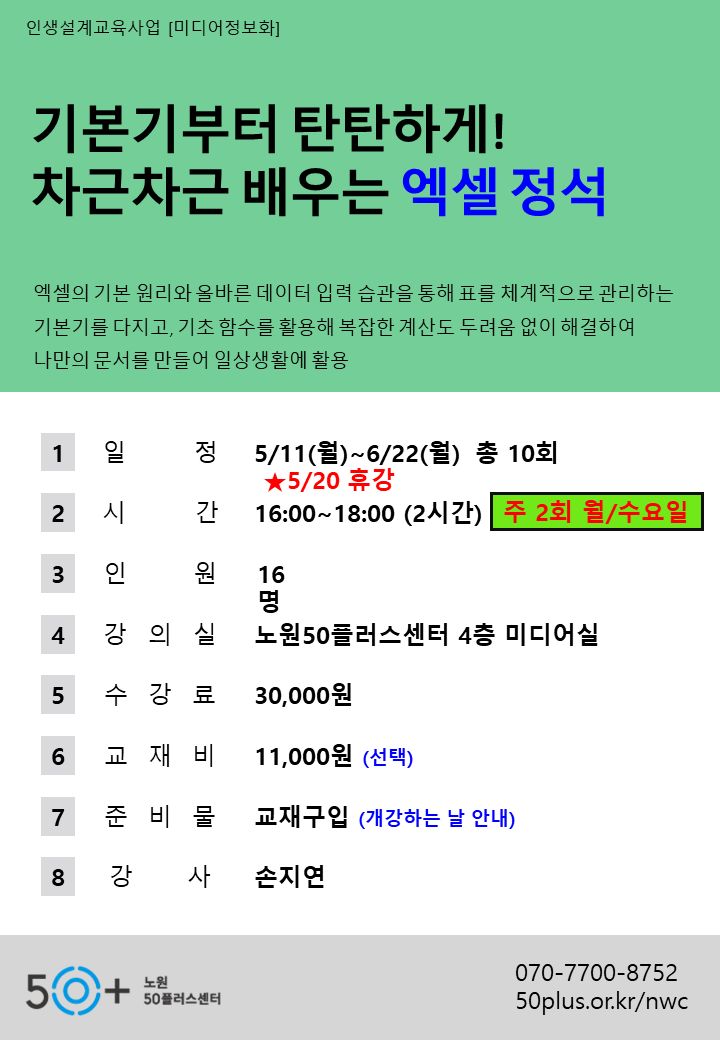 인생설계교육사업 [미디어정보화]

기본기부터 탄탄하게!
차근차근 배우는 엑셀 정석

엑셀의 기본 원리와 올바른 데이터 입력 습관을 통해 표를 체계적으로 관리하는 기본기를 다지고, 기초 함수를 활용해 복잡한 계산도 두려움 없이 해결하여 나만의 문서를 만들어 일상생활에 활용

1 일 정 5/11(월)~6/22(월) 총 10회
★5/20 휴강
2 시 간 16:00~18:00 (2시간) 주 2회 월/수요일
3 인 원 16명
4 강 의 실 노원50플러스센터 4층 미디어실
5 수 강 료 30,000원
6 교 재 비 11,000원 (선택)
7 준 비 물 교재구입 (개강하는 날 안내)
8 강 사 손지연

50+ 노원 50플러스센터

070-7700-8752
50plus.or.kr/nwc